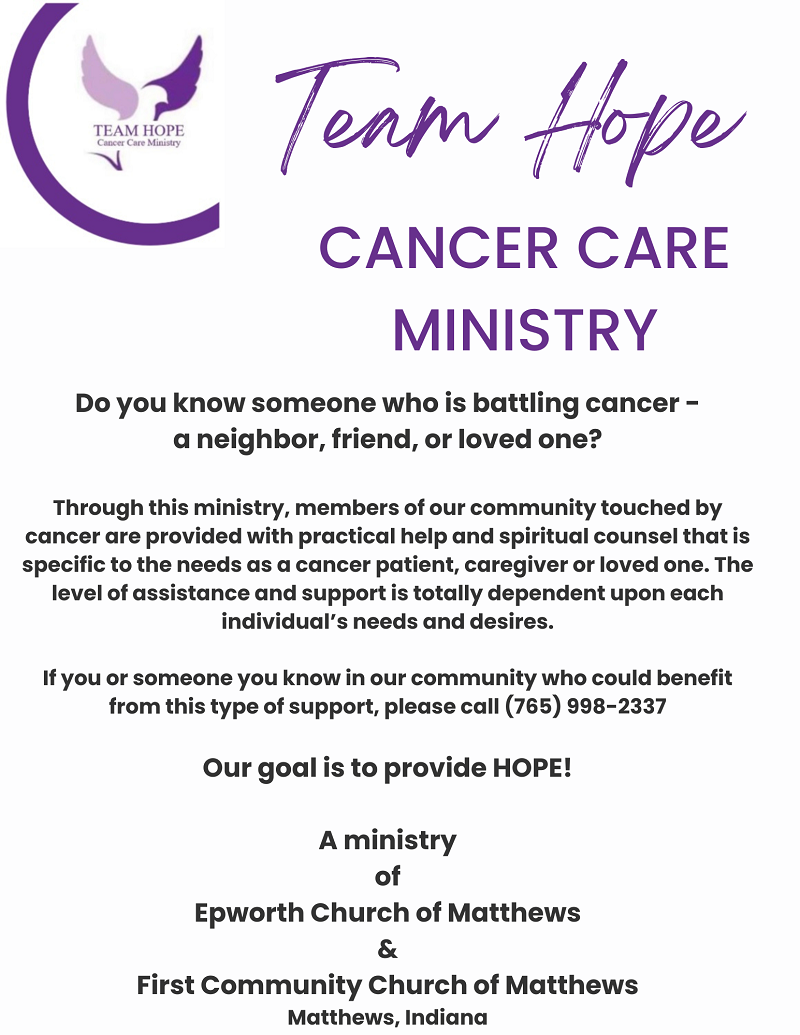 TEAM HOPE
Cancer Care Ministry

Team Hope

CANCER CARE MINISTRY

Do you know someone who is battling cancer - a neighbor, friend, or loved one?

Through this ministry, members of our community touched by cancer are provided with practical help and spiritual counsel that is specific to the needs as a cancer patient, caregiver or loved one. The level of assistance and support is totally dependent upon each individual's needs and desires.

If you or someone you know in our community who could benefit from this type of support, please call (765) 998-2337

Our goal is to provide HOPE!

A ministry
of
Epworth Church of Matthews
&
First Community Church of Matthews
Matthews, Indiana